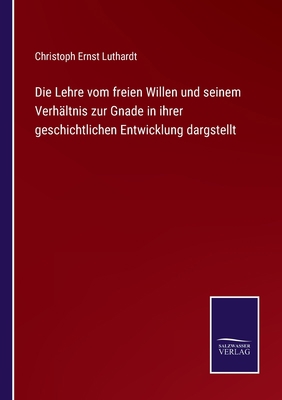 Christoph Ernst Luthardt

Die Lehre vom freien Willen und seinem Verhältnis zur Gnade in ihrer geschichtlichen Entwicklung dargstellt

SALZWASSER VERLAG